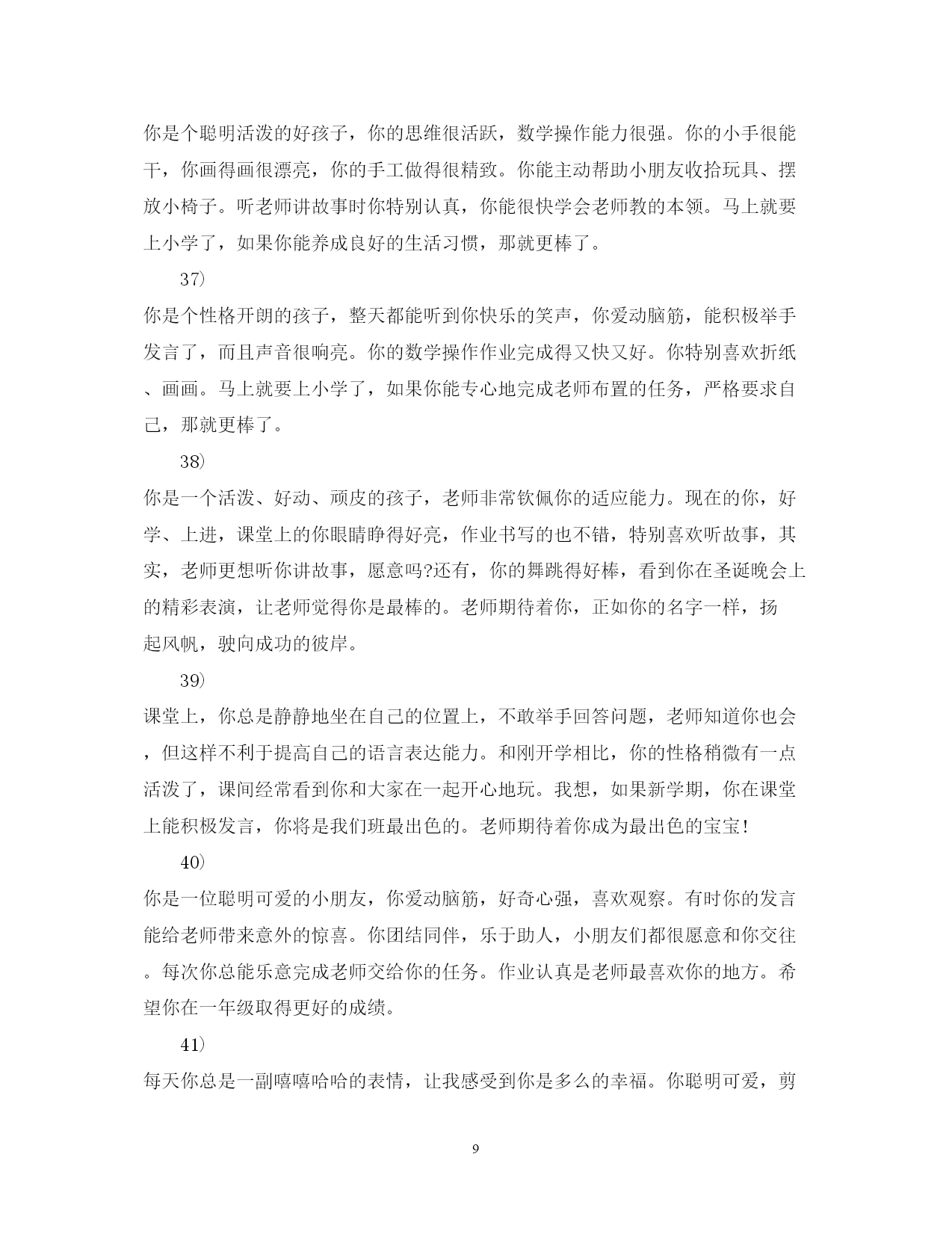 你是个聪明活泼的好孩子，你的思维很活跃，数学操作能力很强。你的小手很能干，你画得画很漂亮，你的手工做得很精致。你能主动帮助小朋友收拾玩具、摆放小椅子。听老师讲故事时你特别认真，你能很快学会老师教的本领。马上就要上小学了，如果你能养成良好的生活习惯，那就更棒了。

37)

你是个性格开朗的孩子，整天都能听到你快乐的笑声，你爱动脑筋，能积极举手发言了，而且声音很响亮。你的数学操作作业完成得又快又好。你特别喜欢折纸、画画。马上就要上小学了，如果你能专心地完成老师布置的任务，严格要求自己，那就更棒了。

38)

你是一个活泼、好动、顽皮的孩子，老师非常钦佩你的适应能力。现在的你，好学、上进，课堂上的你眼睛睁得好亮，作业书写的也不错，特别喜欢听故事，其实，老师更想听你讲故事，愿意吗?还有，你的舞跳得好棒，看到你在圣诞晚会上的精彩表演，让老师觉得你是最棒的。老师期待着你，正如你的名字一样，扬起风帆，驶向成功的彼岸。

39)

课堂上，你总是静静地坐在自己的位置上，不敢举手回答问题，老师知道你也会，但这样不利于提高自己的语言表达能力。和刚开学相比，你的性格稍微有一点活泼了，课间经常看到你和大家在一起开心地玩。我想，如果新学期，你在课堂上能积极发言，你将是我们班最出色的。老师期待着你成为最出色的宝宝!

40)

你是一位聪明可爱的小朋友，你爱动脑筋，好奇心强，喜欢观察。有时你的发言能给老师带来意外的惊喜。你团结同伴，乐于助人，小朋友们都很愿意和你交往。每次你总能乐意完成老师交给你的任务。作业认真是老师最喜欢你的地方。希望你在一年级取得更好的成绩。

41)

每天你总是一副嘻嘻哈哈的表情，让我感受到你是多么的幸福。你聪明可爱，剪

9